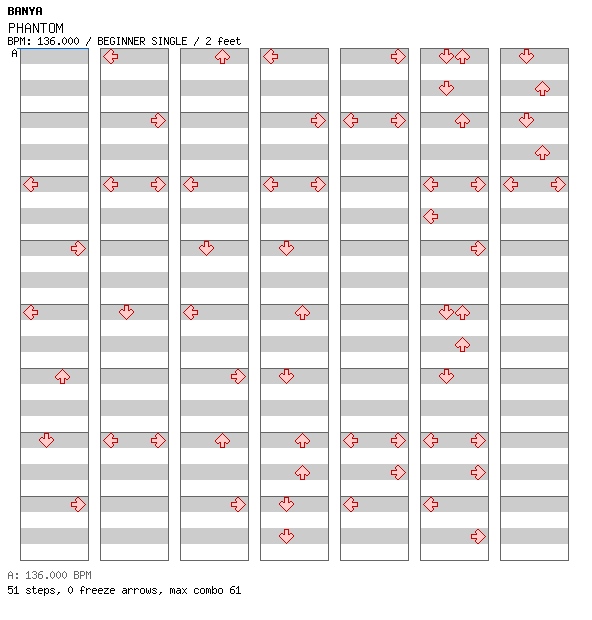 BANYA
PHANTOM
BPM: 136.000 / BEGINNER SINGLE / 2 feet
A

A: 136.000 BPM
51 steps, 0 freeze arrows, max combo 61